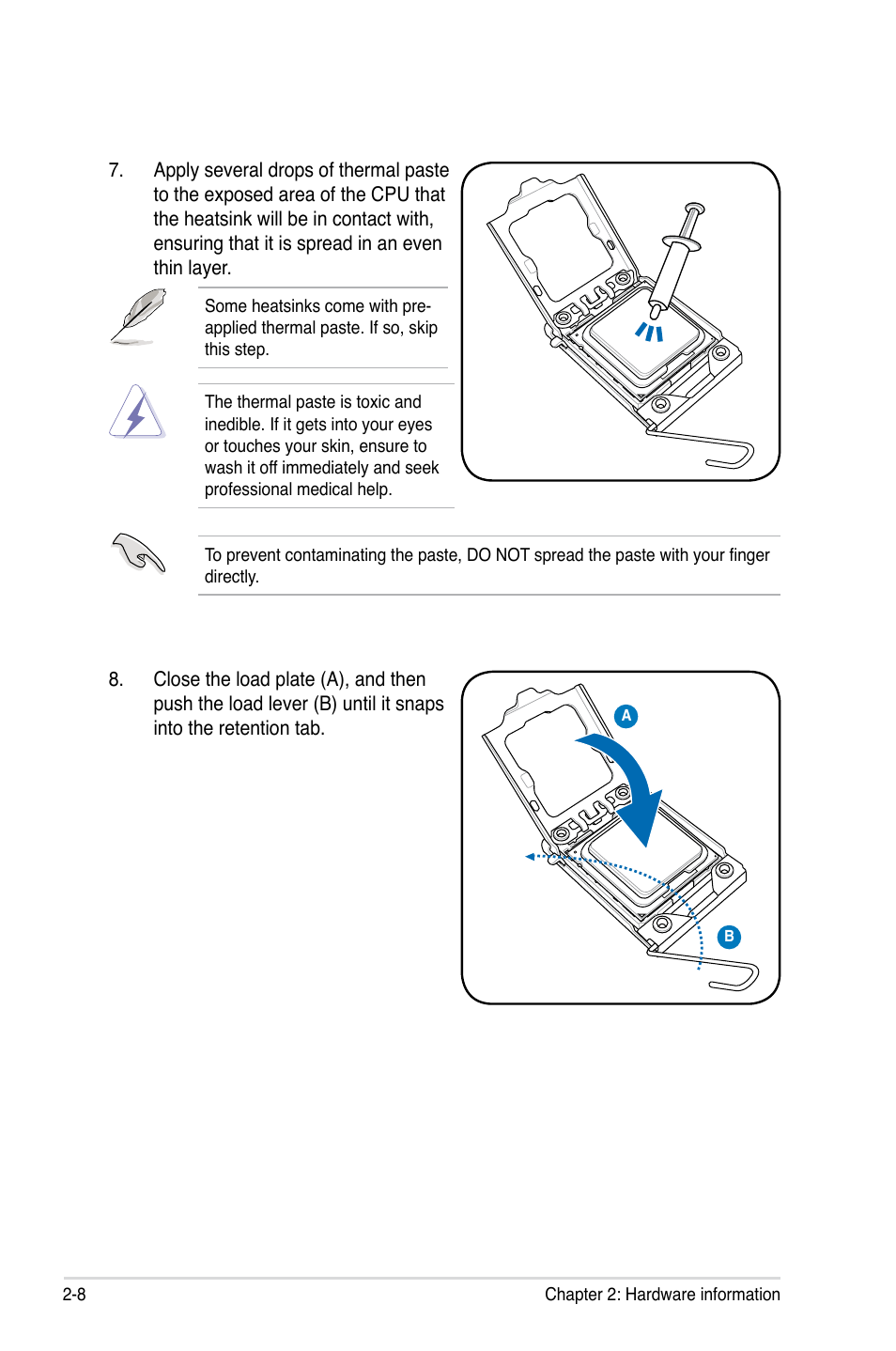 7. Apply several drops of thermal paste to the exposed area of the CPU that the heatsink will be in contact with, ensuring that it is spread in an even thin layer.

Some heatsinks come with pre-applied thermal paste. If so, skip this step.

The thermal paste is toxic and inedible. If it gets into your eyes or touches your skin, ensure to wash it off immediately and seek professional medical help.

To prevent contaminating the paste, DO NOT spread the paste with your finger directly.

8. Close the load plate (A), and then push the load lever (B) until it snaps into the retention tab.

A

B

2-8

Chapter 2: Hardware information